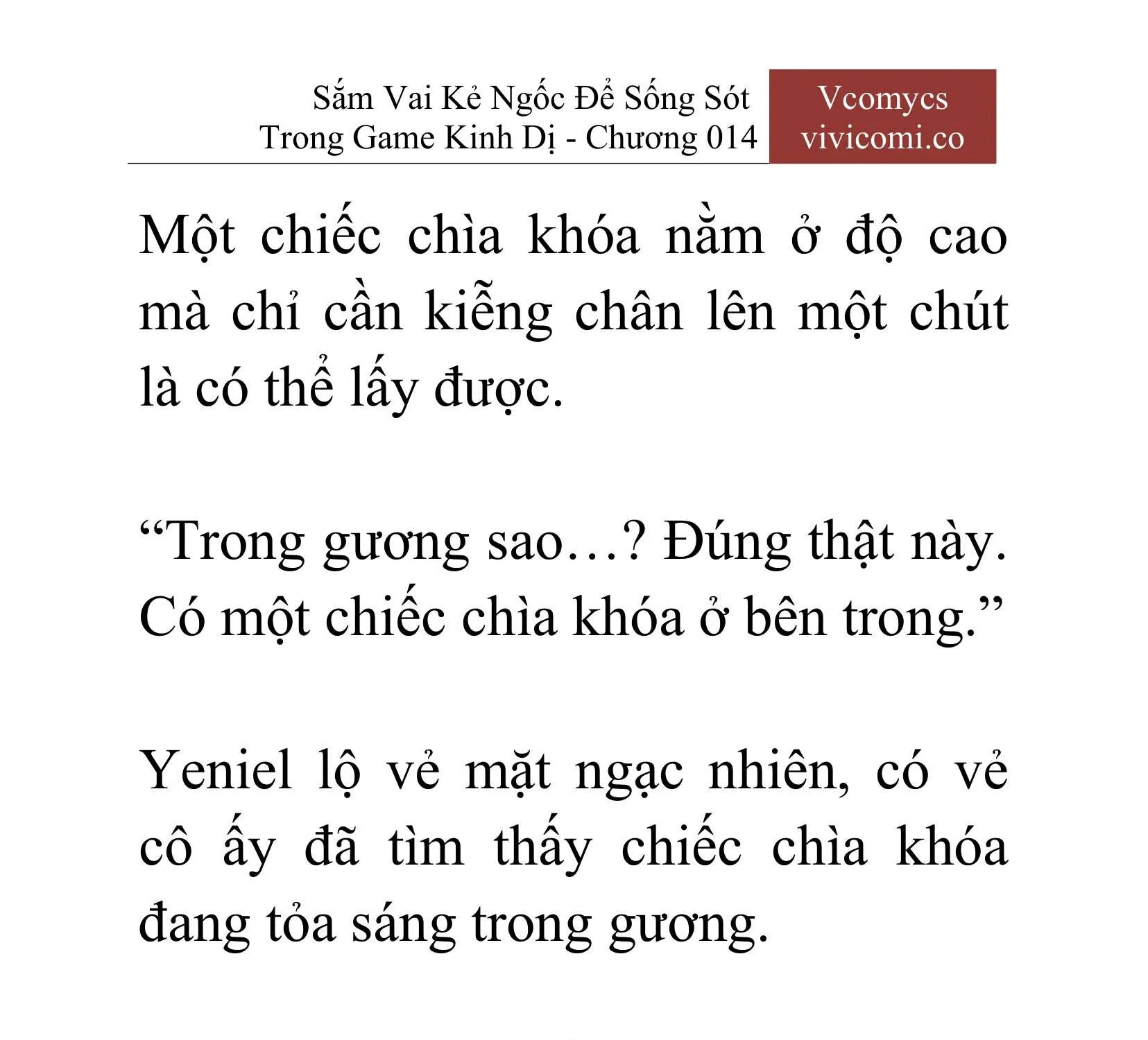 Sắm Vai Kẻ Ngốc Để Sống Sót Trong Game Kinh Dị - Chương 014

Vcomycs
vivicomi.co

Một chiếc chìa khóa nằm ở độ cao mà chỉ cần kiễng chân lên một chút là có thể lấy được.

“Trong gương sao…? Đúng thật này. Có một chiếc chìa khóa ở bên trong.”

Yeniel lộ vẻ mặt ngạc nhiên, có vẻ cô ấy đã tìm thấy chiếc chìa khóa đang tỏa sáng trong gương.